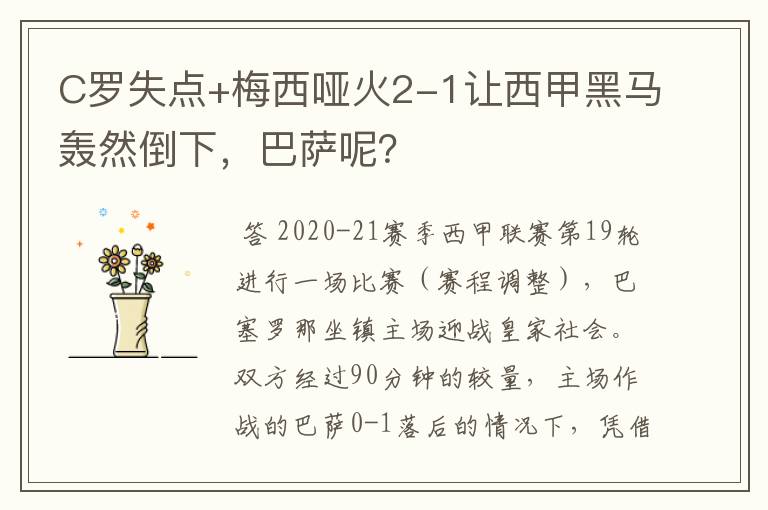 C罗失点+梅西哑火2-1让西甲黑马轰然倒下，巴萨呢？

答 2020-21赛季西甲联赛第19轮进行一场比赛（赛程调整），巴塞罗那坐镇主场迎战皇家社会。双方经过90分钟的较量，主场作战的巴萨0-1落后的情况下，凭借